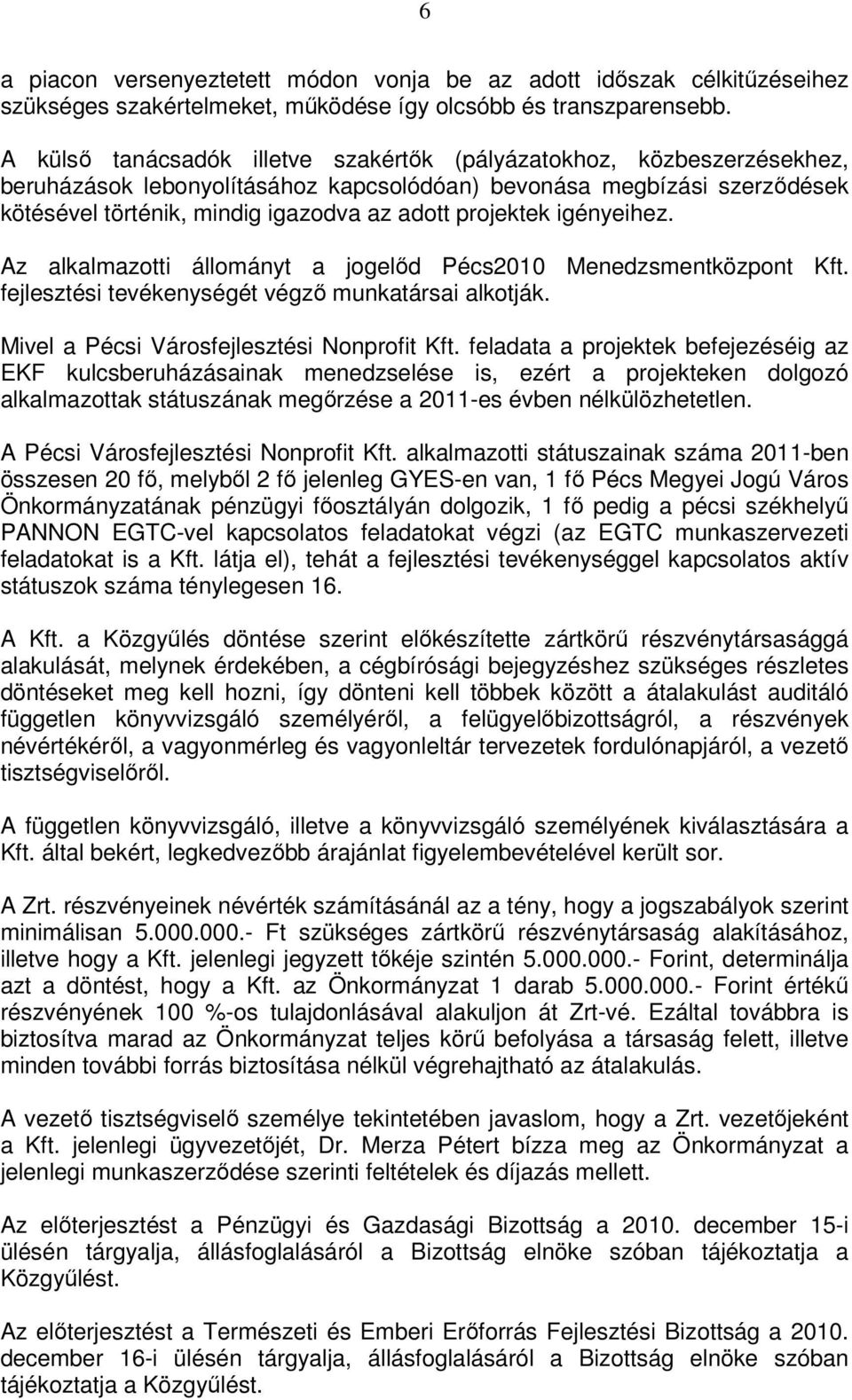 6

a piacon versenyeztetett módon vonja be az adott időszak célkitűzéseihez szükséges szakértelmeket, működése így olcsóbb és transzparensebb.

A külső tanácsadók illetve szakértők (pályázatokhoz, közbeszerzésekhez, beruházások lebonyolításához kapcsolódóan) bevonása megbízási szerződések kötésével történik, mindig igazodva az adott projektek igényeihez.

Az alkalmazotti állományt a jogelőd Pécs2010 Menedzsmentközpont Kft. fejlesztési tevékenységét végző munkatársai alkotják.

Mivel a Pécsi Városfejlesztési Nonprofit Kft. feladata a projektek befejezéséig az EKF kulcsberuházásainak menedzselése is, ezért a projekteken dolgozó alkalmazottak státuszának megőrzése a 2011-es évben nélkülözhetetlen.

A Pécsi Városfejlesztési Nonprofit Kft. alkalmazotti státuszainak száma 2011-ben összesen 20 fő, melyből 2 fő jelenleg GYES-en van, 1 fő Pécs Megyei Jogú Város Önkormányzatának pénzügyi főosztályán dolgozik, 1 fő pedig a pécsi székhelyű PANNON EGTC-vel kapcsolatos feladatokat végzi (az EGTC munkaszervezeti feladatokat is a Kft. látja el), tehát a fejlesztési tevékenységgel kapcsolatos aktív státuszok száma ténylegesen 16.

A Kft. a Közgyűlés döntése szerint előkészítette zártkörű részvénytársasággá alakulását, melynek érdekében, a cégbírósági bejegyzéshez szükséges részletes döntéseket meg kell hozni, így dönteni kell többek között a átalakulást auditáló független könyvvizsgáló személyéről, a felügyelőbizottságról, a részvények névértékéről, a vagyonmérleg és vagyonleltár tervezetek fordulónapjáról, a vezető tisztségviselőről.

A független könyvvizsgáló, illetve a könyvvizsgáló személyének kiválasztására a Kft. által bekért, legkedvezőbb árajánlat figyelembevételével került sor.

A Zrt. részvényeinek névérték számításánál az a tény, hogy a jogszabályok szerint minimálisan 5.000.000.- Ft szükséges zártkörű részvénytársaság alakításához, illetve hogy a Kft. jelenlegi jegyzett tőkéje szintén 5.000.000.- Forint, determinálja azt a döntést, hogy a Kft. az Önkormányzat 1 darab 5.000.000.- Forint értékű részvényének 100 %-os tulajdonlásával alakuljon át Zrt-vé. Ezáltal továbbra is biztosítva marad az Önkormányzat teljes körű befolyása a társaság felett, illetve minden további forrás biztosítása nélkül végrehajtható az átalakulás.

A vezető tisztségviselő személye tekintetében javaslom, hogy a Zrt. vezetőjeként a Kft. jelenlegi ügyvezetőjét, Dr. Merza Pétert bízza meg az Önkormányzat a jelenlegi munkaszerződése szerinti feltételek és díjazás mellett.

Az előterjesztést a Pénzügyi és Gazdasági Bizottság a 2010. december 15-i ülésén tárgyalja, állásfoglalásáról a Bizottság elnöke szóban tájékoztatja a Közgyűlést.

Az előterjesztést a Természeti és Emberi Erőforrás Fejlesztési Bizottság a 2010. december 16-i ülésén tárgyalja, állásfoglalásáról a Bizottság elnöke szóban tájékoztatja a Közgyűlést.